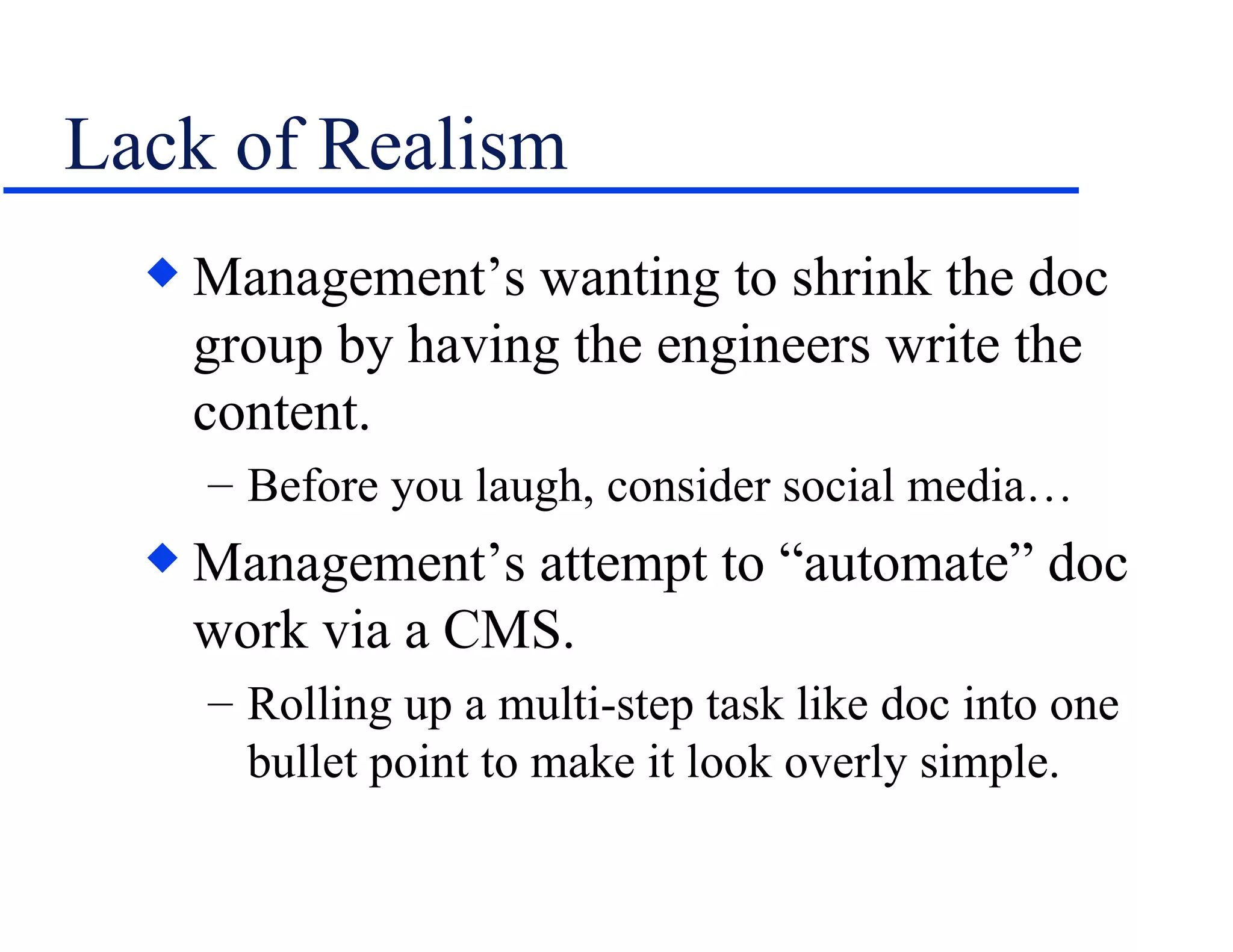 Lack of Realism

◆ Management’s wanting to shrink the doc group by having the engineers write the content.

– Before you laugh, consider social media…

◆ Management’s attempt to “automate” doc work via a CMS.

– Rolling up a multi-step task like doc into one bullet point to make it look overly simple.